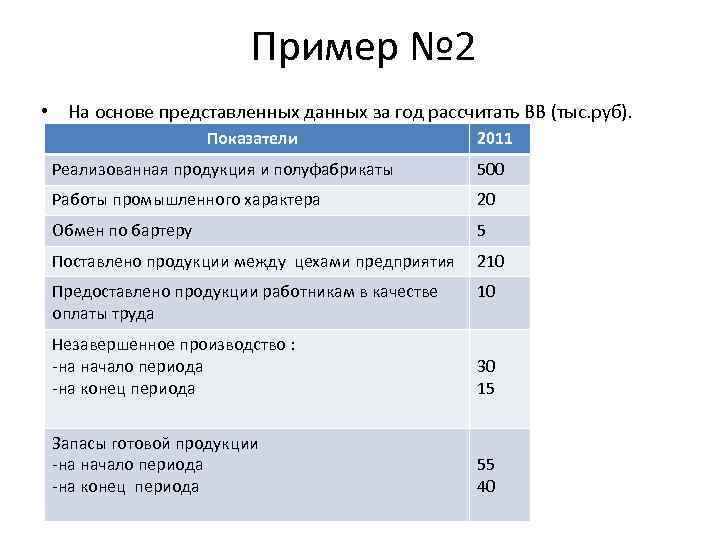 Пример №2

• На основе представленных данных за год рассчитать ВВ (тыс.руб).

| Показатели | 2011 |
|---|---|
| Реализованная продукция и полуфабрикаты | 500 |
| Работы промышленного характера | 20 |
| Обмен по бартеру | 5 |
| Поставлено продукции между цехами предприятия | 210 |
| Предоставлено продукции работникам в качестве оплаты труда | 10 |
| Незавершенное производство : -на начало периода -на конец периода | 30 15 |
| Запасы готовой продукции -на начало периода -на конец периода | 55 40 |